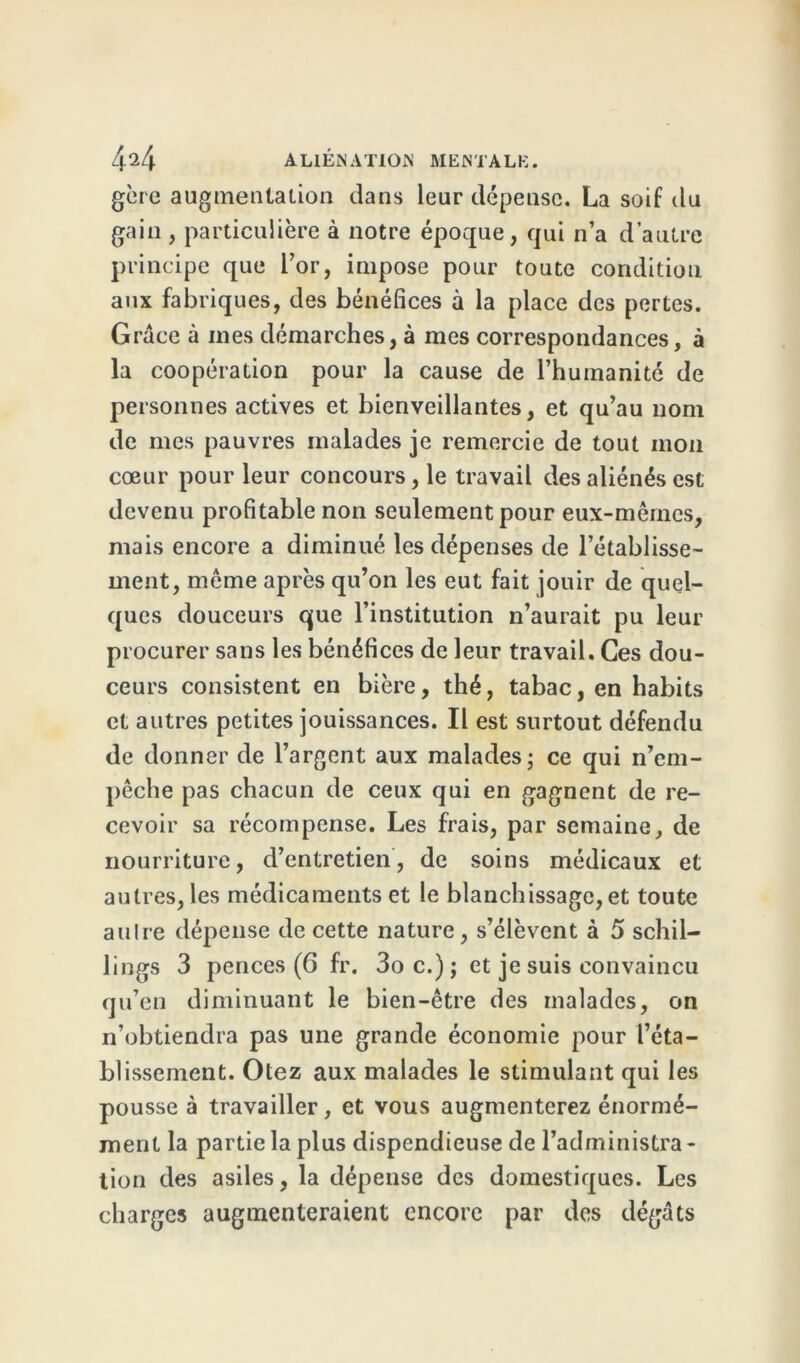 424 ALIÉNATION MENTALE.

gère augmentation dans leur dépense. La soif du gain, particulière à notre époque, qui n'a d'autre principe que l'or, impose pour toute condition aux fabriques, des bénéfices à la place des pertes. Grâce à mes démarches, à mes correspondances, à la coopération pour la cause de l'humanité de personnes actives et bienveillantes, et qu'au nom de mes pauvres malades je remercie de tout mon cœur pour leur concours, le travail des aliénés est devenu profitable non seulement pour eux-mêmes, mais encore a diminué les dépenses de l'établissement, même après qu'on les eut fait jouir de quelques douceurs que l'institution n'aurait pu leur procurer sans les bénéfices de leur travail. Ces douceurs consistent en bière, thé, tabac, en habits et autres petites jouissances. Il est surtout défendu de donner de l'argent aux malades; ce qui n'empêche pas chacun de ceux qui en gagnent de recevoir sa récompense. Les frais, par semaine, de nourriture, d'entretien, de soins médicaux et autres, les médicaments et le blanchissage, et toute autre dépense de cette nature, s'élèvent à 5 schillings 3 pences (6 fr. 30 c.); et je suis convaincu qu'en diminuant le bien-être des malades, on n'obtiendra pas une grande économie pour l'établissement. Otez aux malades le stimulant qui les pousse à travailler, et vous augmenterez énormément la partie la plus dispendieuse de l'administration des asiles, la dépense des domestiques. Les charges augmenteraient encore par des dégâts